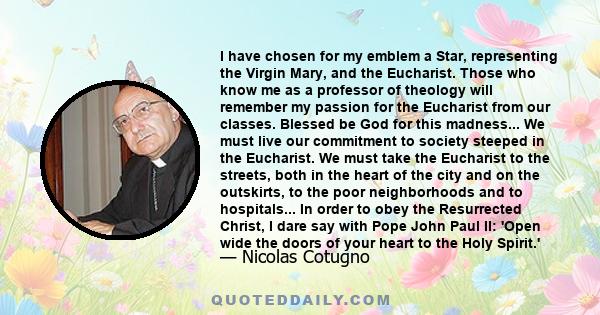 I have chosen for my emblem a Star, representing the Virgin Mary, and the Eucharist. Those who know me as a professor of theology will remember my passion for the Eucharist from our classes. Blessed be God for this madness... We must live our commitment to society steeped in the Eucharist. We must take the Eucharist to the streets, both in the heart of the city and on the outskirts, to the poor neighborhoods and to hospitals... In order to obey the Resurrected Christ, I dare say with Pope John Paul II: 'Open wide the doors of your heart to the Holy Spirit.'

— Nicolas Cotugno

QUOTEDDAILY.COM